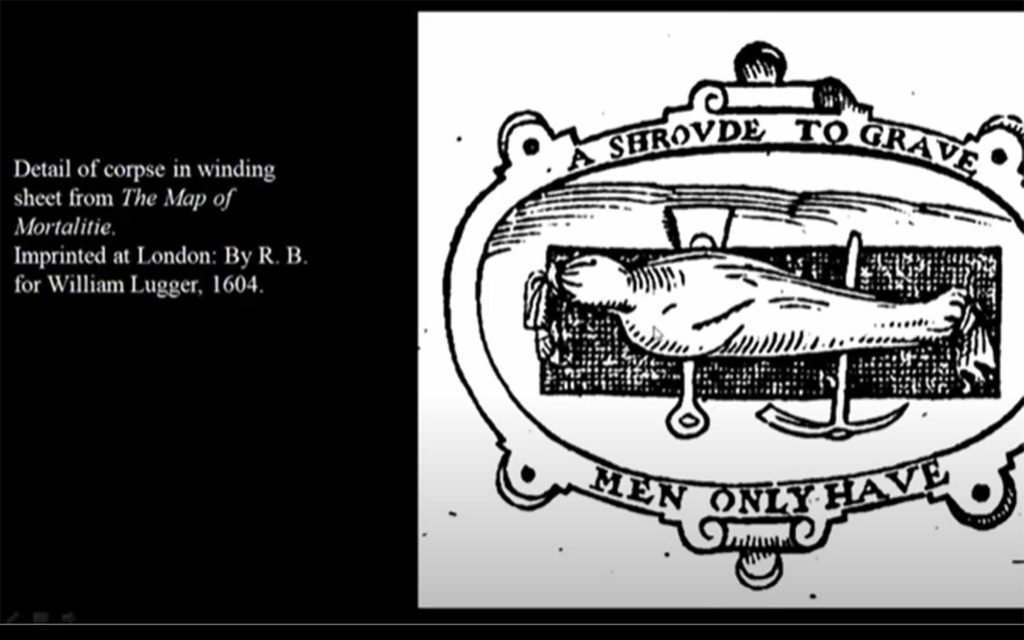 Detail of corpse in winding sheet from The Map of Mortalitie.
Imprinted at London: By R. B. for William Lugger, 1604.

A SHROVDE TO GRAVE

MEN ONLY HAVE